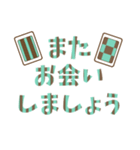 また
お会い
しましょう